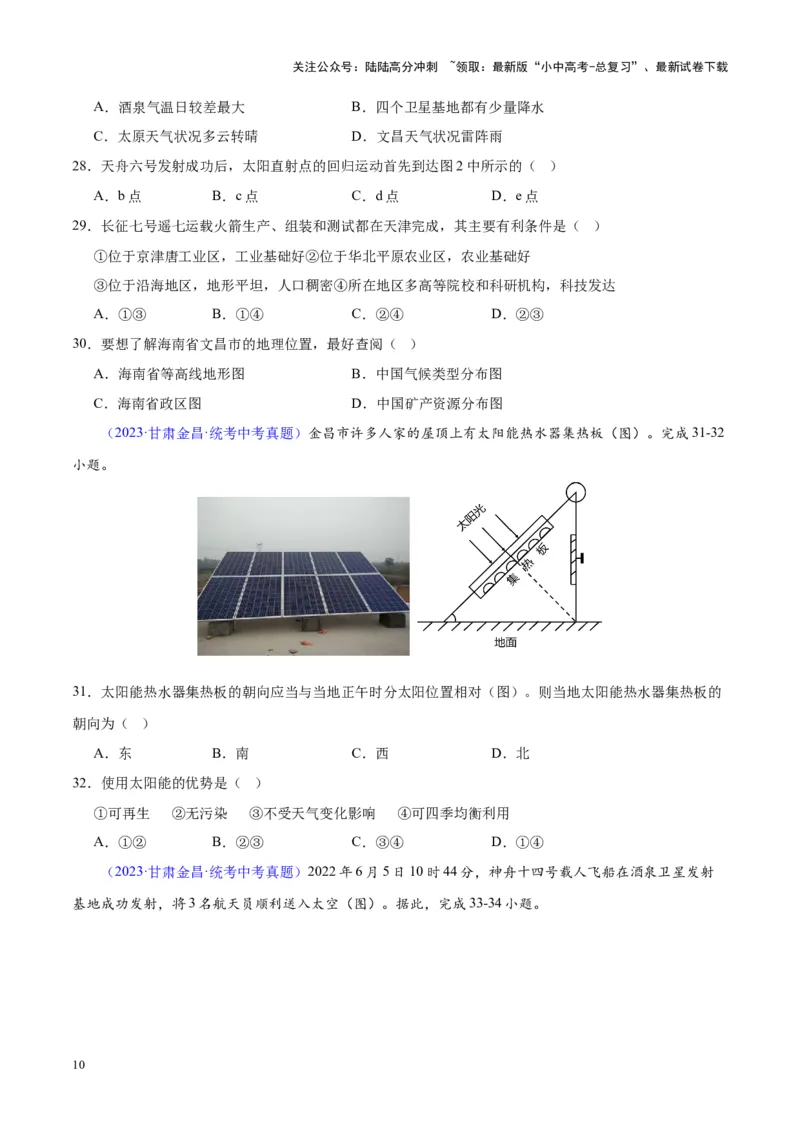 关注公众号：陆陆高分冲刺 ~领取：最新版“小中高考-总复习”、最新试卷下载

A．酒泉气温日较差最大　　B．四个卫星基地都有少量降水

C．太原天气状况多云转晴　　D．文昌天气状况雷阵雨

28．天舟六号发射成功后，太阳直射点的回归运动首先到达图2中所示的（ ）

A．b点　　B．c点　　C．d点　　D．e点

29．长征七号遥七运载火箭生产、组装和测试都在天津完成，其主要有利条件是（ ）

①位于京津唐工业区，工业基础好②位于华北平原农业区，农业基础好

③位于沿海地区，地形平坦，人口稠密④所在地区多高等院校和科研机构，科技发达

A．①③　　B．①④　　C．②④　　D．②③

30．要想了解海南省文昌市的地理位置，最好查阅（ ）

A．海南省等高线地形图　　B．中国气候类型分布图

C．海南省政区图　　D．中国矿产资源分布图

（2023·甘肃金昌·统考中考真题）金昌市许多人家的屋顶上有太阳能热水器集热板（图）。完成31-32小题。

太阳光

集热板

地面

31．太阳能热水器集热板的朝向应当与当地正午时分太阳位置相对（图）。则当地太阳能热水器集热板的朝向为（ ）

A．东　　B．南　　C．西　　D．北

32．使用太阳能的优势是（ ）

①可再生　②无污染　③不受天气变化影响　④可四季均衡利用

A．①②　　B．②③　　C．③④　　D．①④

（2023·甘肃金昌·统考中考真题）2022年6月5日10时44分，神舟十四号载人飞船在酒泉卫星发射基地成功发射，将3名航天员顺利送入太空（图）。据此，完成33-34小题。

10